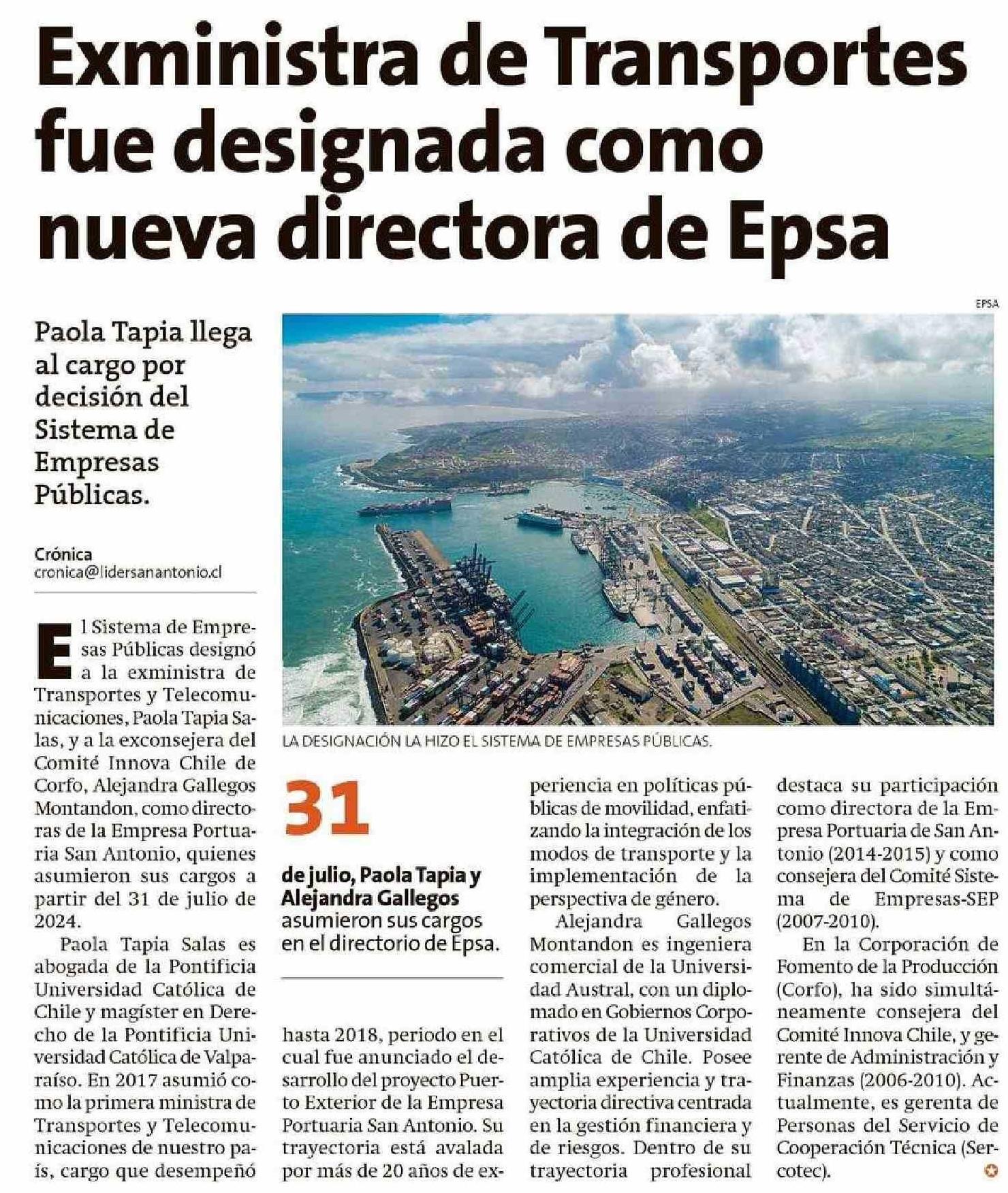 Exministra de Transportes fue designada como nueva directora de Epsa

Paola Tapia llega al cargo por decisión del Sistema de Empresas Públicas.

Crónica
cronica@lidersanantonio.cl

EPSA

LA DESIGNACIÓN LA HIZO EL SISTEMA DE EMPRESAS PÚBLICAS.

El Sistema de Empresas Públicas designó a la exministra de Transportes y Telecomunicaciones, Paola Tapia Salas, y a la exconsejera del Comité Innova Chile de Corfo, Alejandra Gallegos Montandon, como directoras de la Empresa Portuaria San Antonio, quienes asumieron sus cargos a partir del 31 de julio de 2024.

Paola Tapia Salas es abogada de la Pontificia Universidad Católica de Chile y magíster en Derecho de la Pontificia Universidad Católica de Valparaíso. En 2017 asumió como la primera ministra de Transportes y Telecomunicaciones de nuestro país, cargo que desempeñó

31

de julio, Paola Tapia y Alejandra Gallegos asumieron sus cargos en el directorio de Epsa.

hasta 2018, periodo en el cual fue anunciado el desarrollo del proyecto Puerto Exterior de la Empresa Portuaria San Antonio. Su trayectoria está avalada por más de 20 años de experiencia en políticas públicas de movilidad, enfatizando la integración de los modos de transporte y la implementación de la perspectiva de género.

Alejandra Gallegos Montandon es ingeniera comercial de la Universidad Austral, con un diplomado en Gobiernos Corporativos de la Universidad Católica de Chile. Posee amplia experiencia y trayectoria directiva centrada en la gestión financiera y de riesgos. Dentro de su trayectoria profesional destaca su participación como directora de la Empresa Portuaria de San Antonio (2014-2015) y como consejera del Comité Sistema de Empresas-SEP (2007-2010).

En la Corporación de Fomento de la Producción (Corfo), ha sido simultáneamente consejera del Comité Innova Chile, y gerente de Administración y Finanzas (2006-2010). Actualmente, es gerenta de Personas del Servicio de Cooperación Técnica (Sercotec).